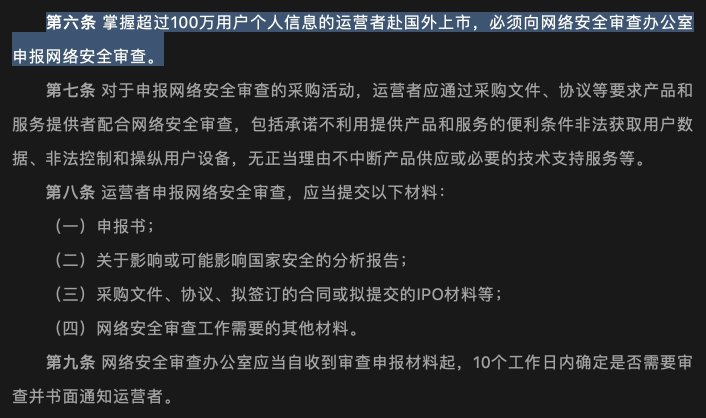 第六条 掌握超过100万用户个人信息的运营者赴国外上市，必须向网络安全审查办公室申报网络安全审查。

第七条 对于申报网络安全审查的采购活动，运营者应通过采购文件、协议等要求产品和服务提供者配合网络安全审查，包括承诺不利用提供产品和服务的便利条件非法获取用户数据、非法控制和操纵用户设备，无正当理由不中断产品供应或必要的技术支持服务等。

第八条 运营者申报网络安全审查，应当提交以下材料：

（一）申报书；

（二）关于影响或可能影响国家安全的分析报告；

（三）采购文件、协议、拟签订的合同或拟提交的IPO材料等；

（四）网络安全审查工作需要的其他材料。

第九条 网络安全审查办公室应当自收到审查申报材料起，10个工作日内确定是否需要审查并书面通知运营者。